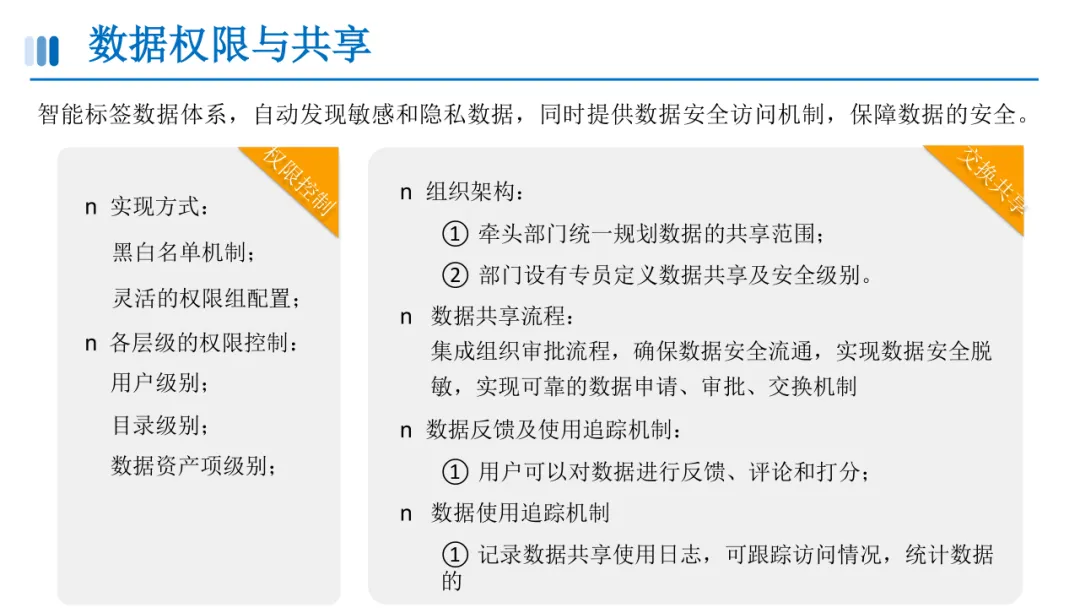 数据权限与共享

智能标签数据体系，自动发现敏感和隐私数据，同时提供数据安全访问机制，保障数据的安全。

权限控制

n 实现方式：

黑白名单机制；

灵活的权限组配置；

n 各层级的权限控制：

用户级别；

目录级别；

数据资产项级别；

交换共享

n 组织架构：

① 牵头部门统一规划数据的共享范围；

② 部门设有专员定义数据共享及安全级别。

n 数据共享流程：

集成组织审批流程，确保数据安全流通，实现数据安全脱敏，实现可靠的数据申请、审批、交换机制

n 数据反馈及使用追踪机制：

① 用户可以对数据进行反馈、评论和打分；

n 数据使用追踪机制

① 记录数据共享使用日志，可跟踪访问情况，统计数据的